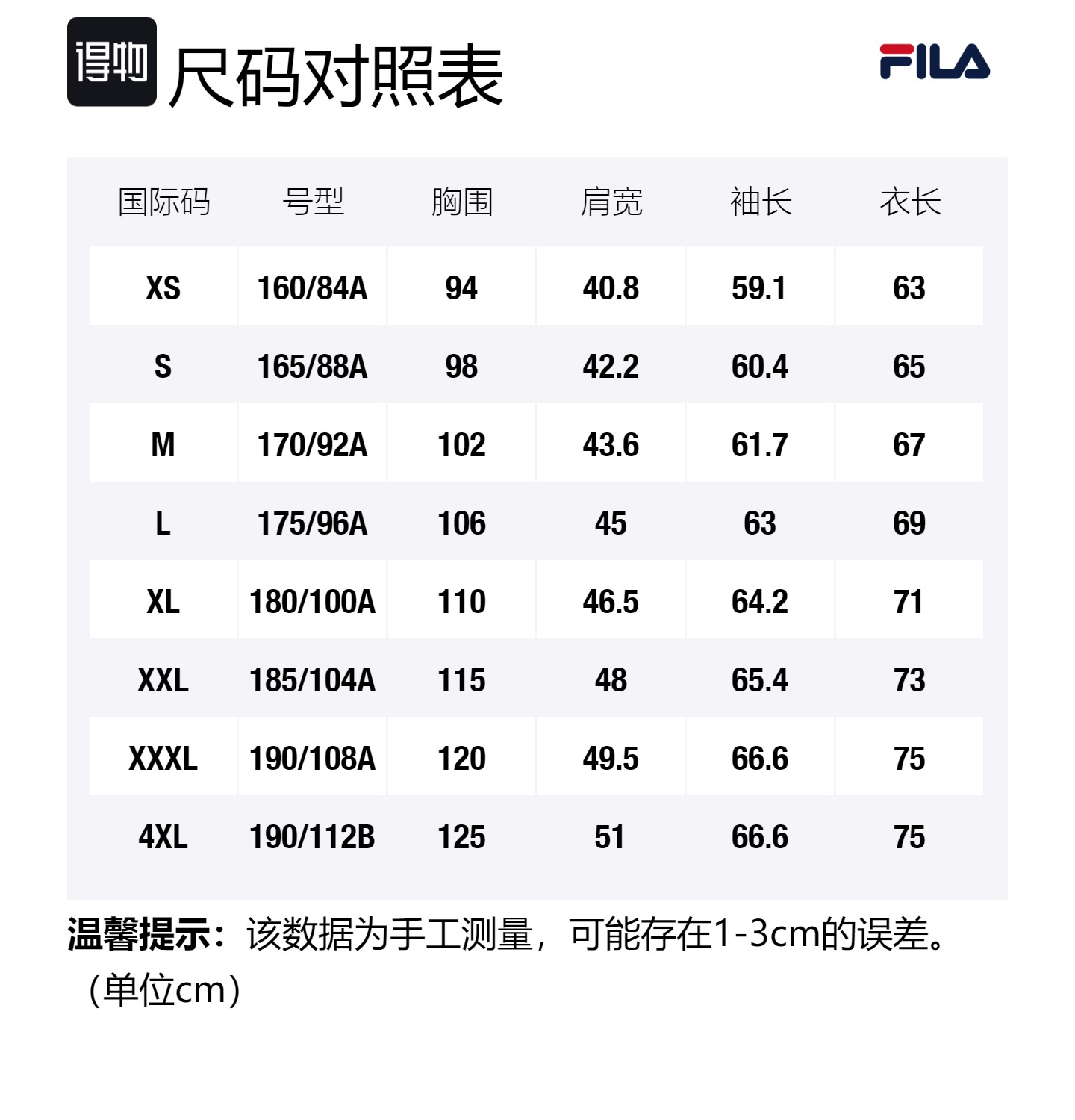 得物 尺码对照表

FILA

| 国际码 | 号型 | 胸围 | 肩宽 | 袖长 | 衣长 |
|---|---|---|---|---|---|
| XS | 160/84A | 94 | 40.8 | 59.1 | 63 |
| S | 165/88A | 98 | 42.2 | 60.4 | 65 |
| M | 170/92A | 102 | 43.6 | 61.7 | 67 |
| L | 175/96A | 106 | 45 | 63 | 69 |
| XL | 180/100A | 110 | 46.5 | 64.2 | 71 |
| XXL | 185/104A | 115 | 48 | 65.4 | 73 |
| XXXL | 190/108A | 120 | 49.5 | 66.6 | 75 |
| 4XL | 190/112B | 125 | 51 | 66.6 | 75 |

温馨提示：该数据为手工测量，可能存在1-3cm的误差。（单位cm）